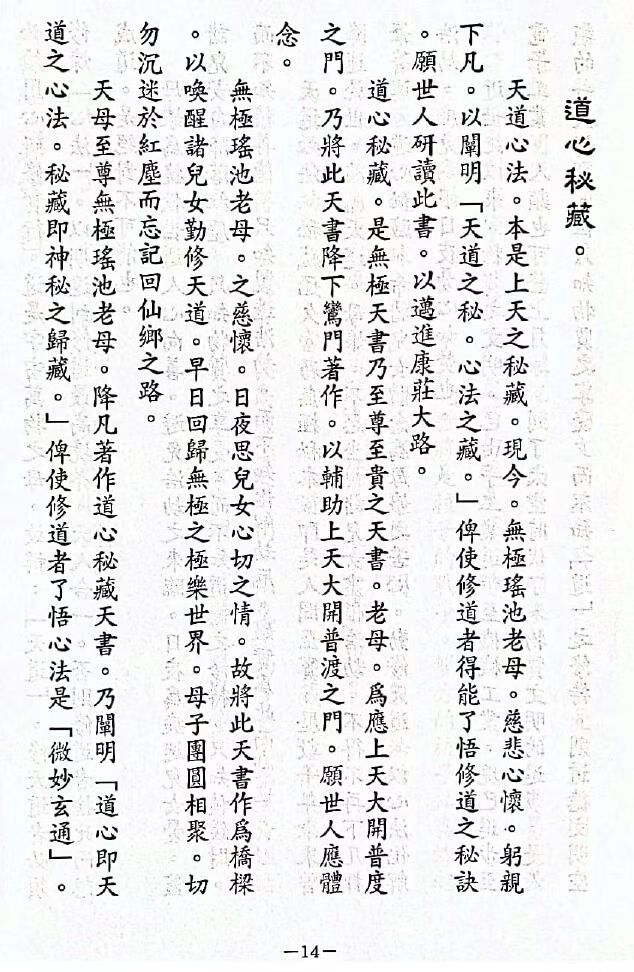 道心秘藏。

天道心法。本是上天之秘藏。現今。無極瑤池老母。慈悲心懷。躬親下凡。以闡明「天道之秘。心法之藏。」俾使修道者得能了悟修道之秘訣。願世人研讀此書。以邁進康莊大路。

道心秘藏。是無極天書乃至尊至貴之天書。老母。爲應上天大開普度之門。乃將此天書降下鸞門著作。以輔助上天大開普渡之門。願世人應體念。

無極瑤池老母。之慈懷。日夜思兒女心切之情。故將此天書作爲橋樑。以喚醒諸兒女勤修天道。早日回歸無極之極樂世界。母子團圓相聚。切勿沉迷於紅塵而忘記回仙鄉之路。

天母至尊無極瑤池老母。降凡著作道心秘藏天書。乃闡明「道心即天道之心法。秘藏即神秘之歸藏。」俾使修道者了悟心法是「微妙玄通」。

—14—